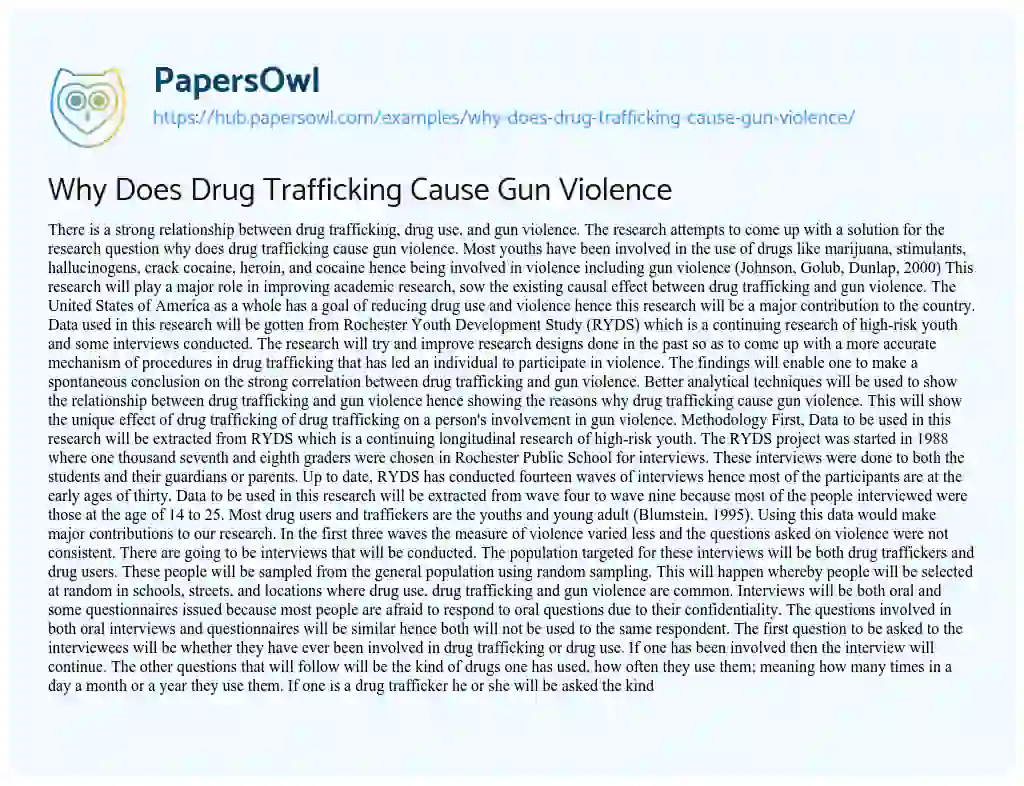 PapersOwl

https://hub.papersowl.com/examples/why-does-drug-trafficking-cause-gun-violence/

Why Does Drug Trafficking Cause Gun Violence

There is a strong relationship between drug trafficking, drug use, and gun violence. The research attempts to come up with a solution for the research question why does drug trafficking cause gun violence. Most youths have been involved in the use of drugs like marijuana, stimulants, hallucinogens, crack cocaine, heroin, and cocaine hence being involved in violence including gun violence (Johnson, Golub, Dunlap, 2000) This research will play a major role in improving academic research, sow the existing causal effect between drug trafficking and gun violence. The United States of America as a whole has a goal of reducing drug use and violence hence this research will be a major contribution to the country. Data used in this research will be gotten from Rochester Youth Development Study (RYDS) which is a continuing research of high-risk youth and some interviews conducted. The research will try and improve research designs done in the past so as to come up with a more accurate mechanism of procedures in drug trafficking that has led an individual to participate in violence. The findings will enable one to make a spontaneous conclusion on the strong correlation between drug trafficking and gun violence. Better analytical techniques will be used to show the relationship between drug trafficking and gun violence hence showing the reasons why drug trafficking cause gun violence. This will show the unique effect of drug trafficking of drug trafficking on a person's involvement in gun violence. Methodology First, Data to be used in this research will be extracted from RYDS which is a continuing longitudinal research of high-risk youth. The RYDS project was started in 1988 where one thousand seventh and eighth graders were chosen in Rochester Public School for interviews. These interviews were done to both the students and their guardians or parents. Up to date, RYDS has conducted fourteen waves of interviews hence most of the participants are at the early ages of thirty. Data to be used in this research will be extracted from wave four to wave nine because most of the people interviewed were those at the age of 14 to 25. Most drug users and traffickers are the youths and young adult (Blumstein, 1995). Using this data would make major contributions to our research. In the first three waves the measure of violence varied less and the questions asked on violence were not consistent. There are going to be interviews that will be conducted. The population targeted for these interviews will be both drug traffickers and drug users. These people will be sampled from the general population using random sampling. This will happen whereby people will be selected at random in schools, streets, and locations where drug use, drug trafficking and gun violence are common. Interviews will be both oral and some questionnaires issued because most people are afraid to respond to oral questions due to their confidentiality. The questions involved in both oral interviews and questionnaires will be similar hence both will not be used to the same respondent. The first question to be asked to the interviewees will be whether they have ever been involved in drug trafficking or drug use. If one has been involved then the interview will continue. The other questions that will follow will be the kind of drugs one has used, how often they use them; meaning how many times in a day a month or a year they use them. If one is a drug trafficker he or she will be asked the kind